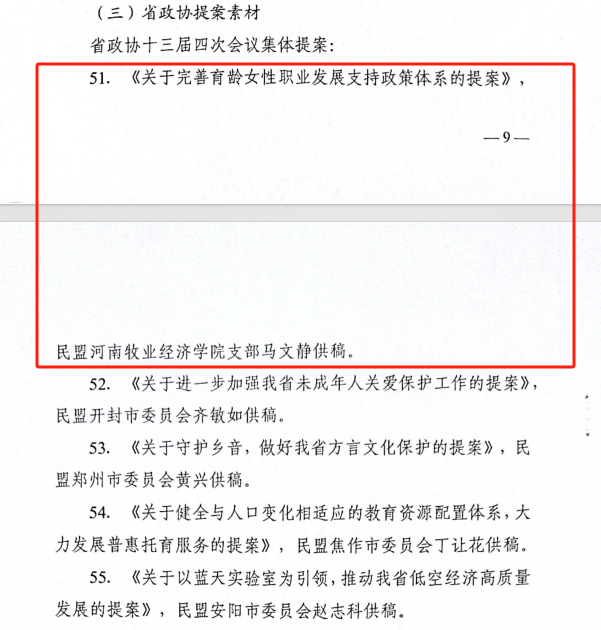 （三）省政协提案素材

省政协十三届四次会议集体提案：

51. 《关于完善育龄女性职业发展支持政策体系的提案》，

— 9 —

民盟河南牧业经济学院支部马文静供稿。

52. 《关于进一步加强我省未成年人关爱保护工作的提案》，民盟开封市委员会齐敏如供稿。

53. 《关于守护乡音，做好我省方言文化保护的提案》，民盟郑州市委员会黄兴供稿。

54. 《关于健全与人口变化相适应的教育资源配置体系，大力发展普惠托育服务的提案》，民盟焦作市委员会丁让花供稿。

55. 《关于以蓝天实验室为引领，推动我省低空经济高质量发展的提案》，民盟安阳市委员会赵志科供稿。